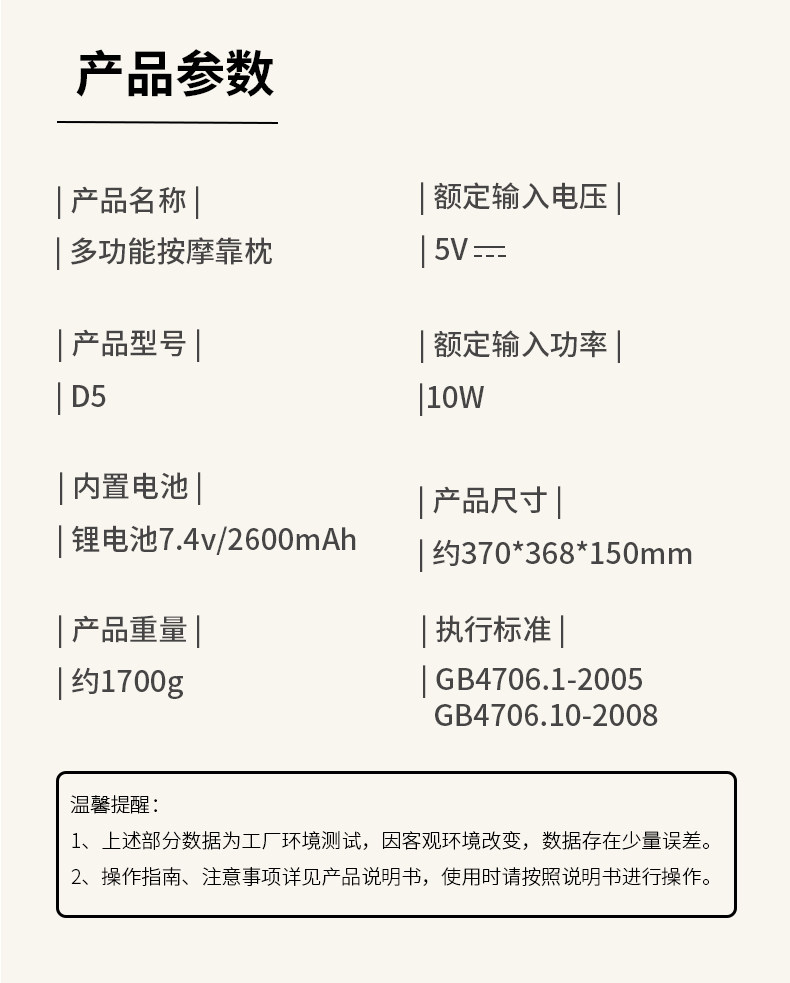 产品参数

| 产品名称 |
| 多功能按摩靠枕

| 产品型号 |
| D5

| 内置电池 |
| 锂电池7.4v/2600mAh

| 产品重量 |
| 约1700g

| 额定输入电压 |
| 5V ⎓

| 额定输入功率 |
|10W

| 产品尺寸 |
| 约370*368*150mm

| 执行标准 |
| GB4706.1-2005
GB4706.10-2008

温馨提醒：
1、上述部分数据为工厂环境测试，因客观环境改变，数据存在少量误差。
2、操作指南、注意事项详见产品说明书，使用时请按照说明书进行操作。